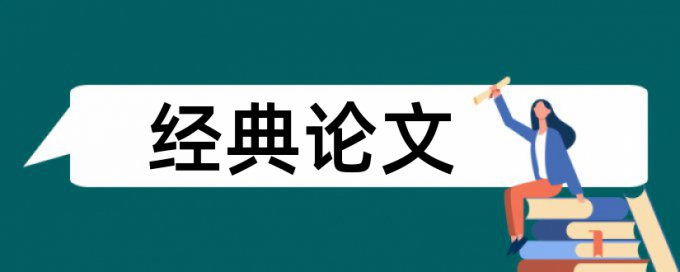 经典论文